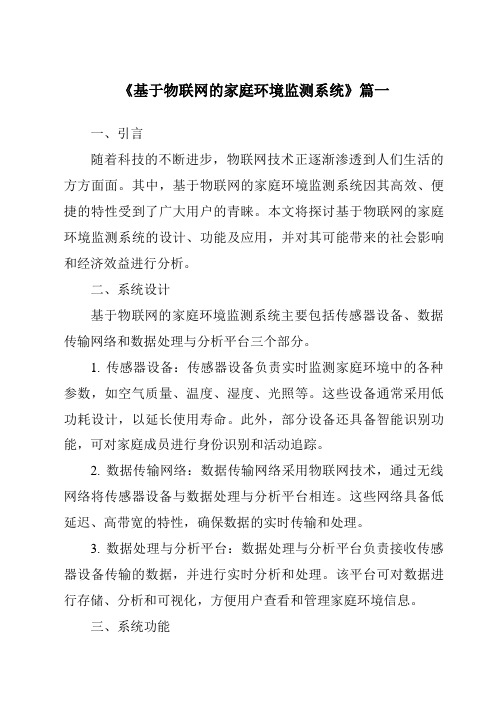 《基于物联网的家庭环境监测系统》篇一

一、引言

随着科技的不断进步，物联网技术正逐渐渗透到人们生活的方方面面。其中，基于物联网的家庭环境监测系统因其高效、便捷的特性受到了广大用户的青睐。本文将探讨基于物联网的家庭环境监测系统的设计、功能及应用，并对其可能带来的社会影响和经济效益进行分析。

二、系统设计

基于物联网的家庭环境监测系统主要包括传感器设备、数据传输网络和数据处理与分析平台三个部分。

1. 传感器设备：传感器设备负责实时监测家庭环境中的各种参数，如空气质量、温度、湿度、光照等。这些设备通常采用低功耗设计，以延长使用寿命。此外，部分设备还具备智能识别功能，可对家庭成员进行身份识别和活动追踪。

2. 数据传输网络：数据传输网络采用物联网技术，通过无线网络将传感器设备与数据处理与分析平台相连。这些网络具备低延迟、高带宽的特性，确保数据的实时传输和处理。

3. 数据处理与分析平台：数据处理与分析平台负责接收传感器设备传输的数据，并进行实时分析和处理。该平台可对数据进行存储、分析和可视化，方便用户查看和管理家庭环境信息。

三、系统功能